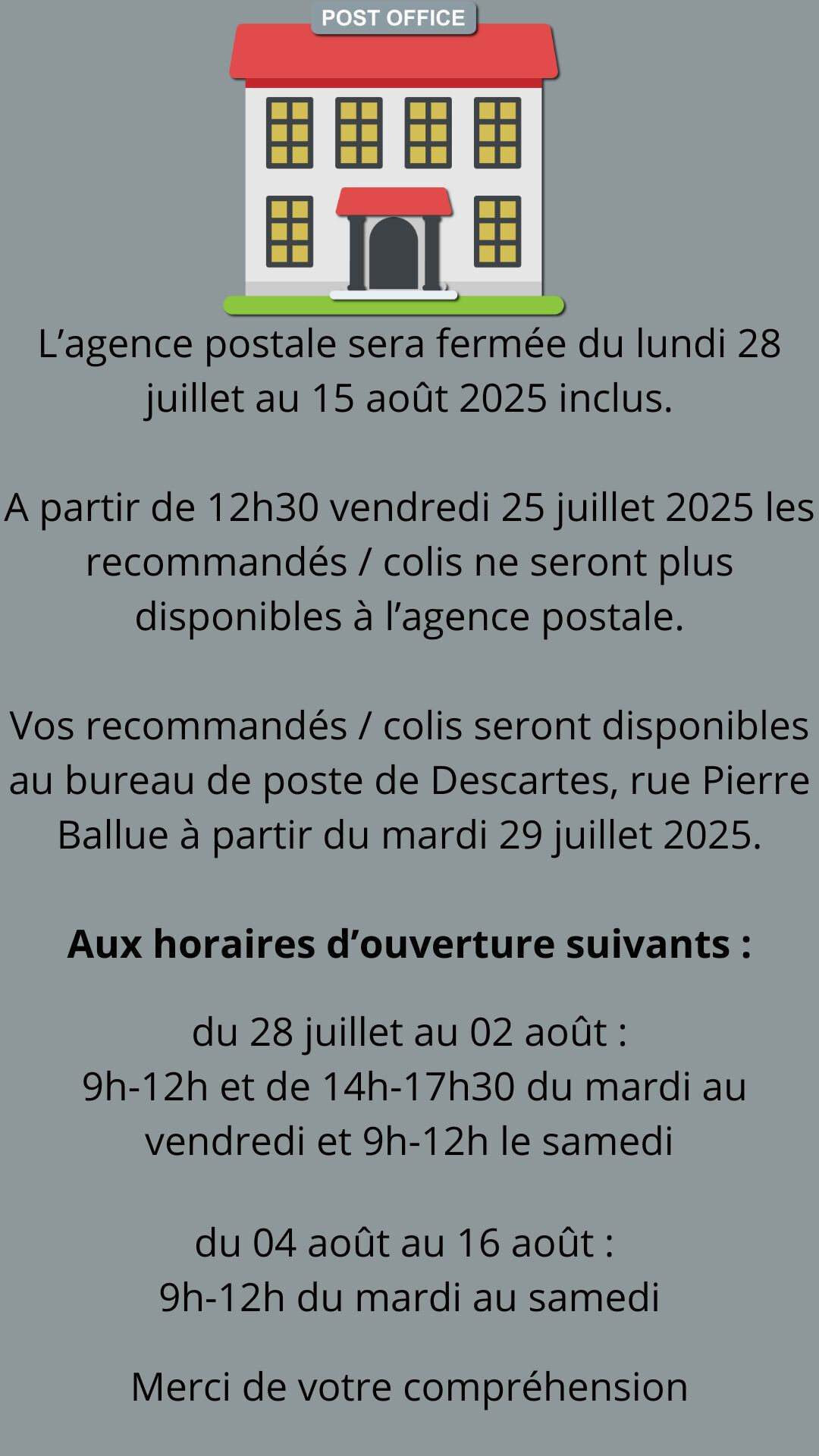 POST OFFICE

L'agence postale sera fermée du lundi 28 juillet au 15 août 2025 inclus.

A partir de 12h30 vendredi 25 juillet 2025 les recommandés / colis ne seront plus disponibles à l'agence postale.

Vos recommandés / colis seront disponibles au bureau de poste de Descartes, rue Pierre Ballue à partir du mardi 29 juillet 2025.

Aux horaires d'ouverture suivants :

du 28 juillet au 02 août :
9h-12h et de 14h-17h30 du mardi au vendredi et 9h-12h le samedi

du 04 août au 16 août :
9h-12h du mardi au samedi

Merci de votre compréhension